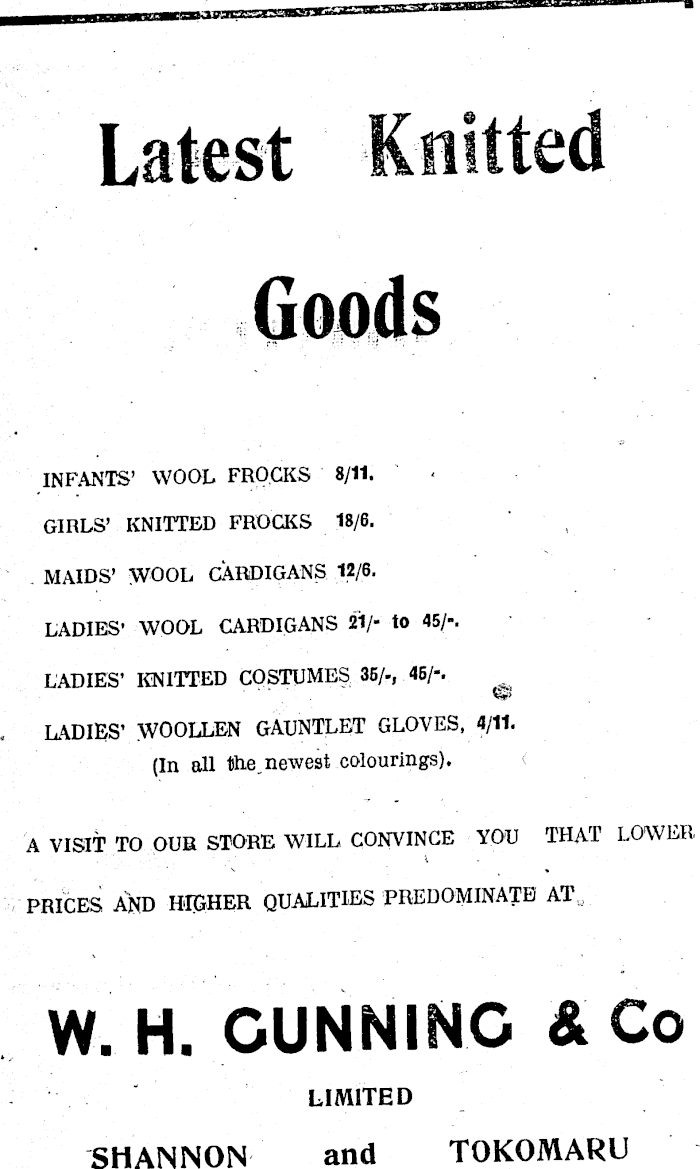 Latest Knitted

Goods

INFANTS' WOOL FROCKS 8/11.

GIRLS' KNITTED FROCKS 18/6.

MAIDS' WOOL CARDIGANS 12/6.

LADIES' WOOL CARDIGANS 21/- to 45/-.

LADIES' KNITTED COSTUMES 35/-, 45/-.

LADIES' WOOLLEN GAUNTLET GLOVES, 4/11.
(In all the newest colourings).

A VISIT TO OUR STORE WILL CONVINCE YOU THAT LOWER PRICES AND HIGHER QUALITIES PREDOMINATE AT

W. H. GUNNING & Co
LIMITED
SHANNON and TOKOMARU